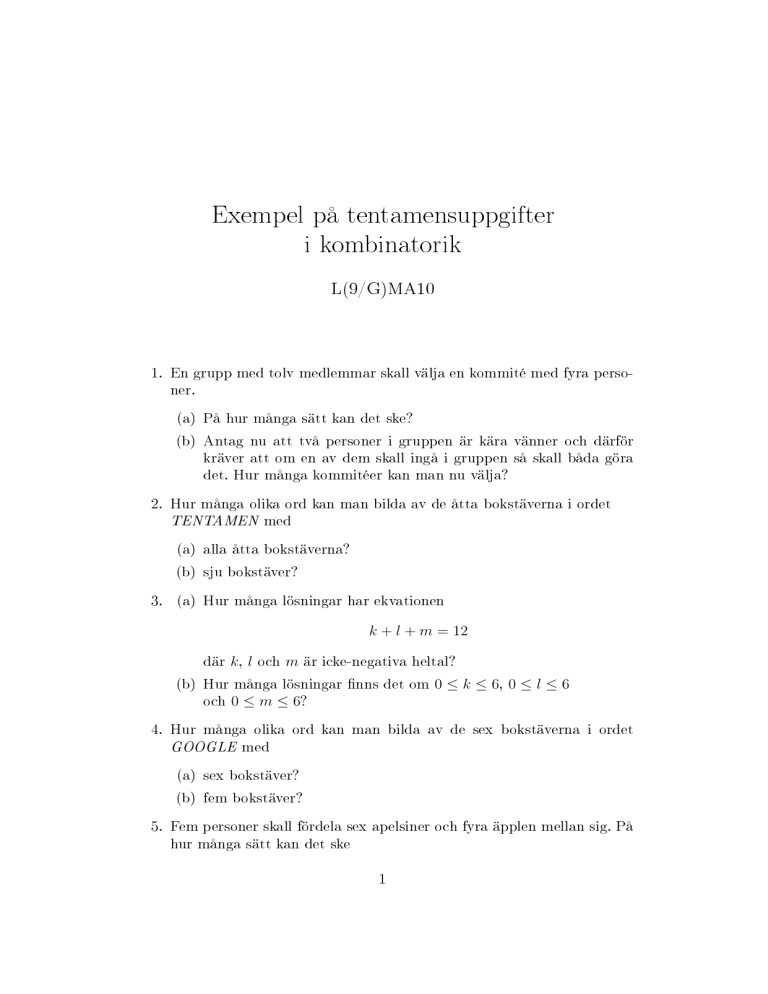 Exempel på tentamensuppgifter
i kombinatorik

L(9/G)MA10

1. En grupp med tolv medlemmar skall välja en kommité med fyra personer.

(a) På hur många sätt kan det ske?

(b) Antag nu att två personer i gruppen är kära vänner och därför kräver att om en av dem skall ingå i gruppen så skall båda göra det. Hur många kommitéer kan man nu välja?

2. Hur många olika ord kan man bilda av de åtta bokstäverna i ordet $TENTAMEN$ med

(a) alla åtta bokstäverna?

(b) sju bokstäver?

3. (a) Hur många lösningar har ekvationen

$k + l + m = 12$

där $k$, $l$ och $m$ är icke-negativa heltal?

(b) Hur många lösningar finns det om $0 \leq k \leq 6$, $0 \leq l \leq 6$ och $0 \leq m \leq 6$?

4. Hur många olika ord kan man bilda av de sex bokstäverna i ordet $GOOGLE$ med

(a) sex bokstäver?

(b) fem bokstäver?

5. Fem personer skall fördela sex apelsiner och fyra äpplen mellan sig. På hur många sätt kan det ske

1